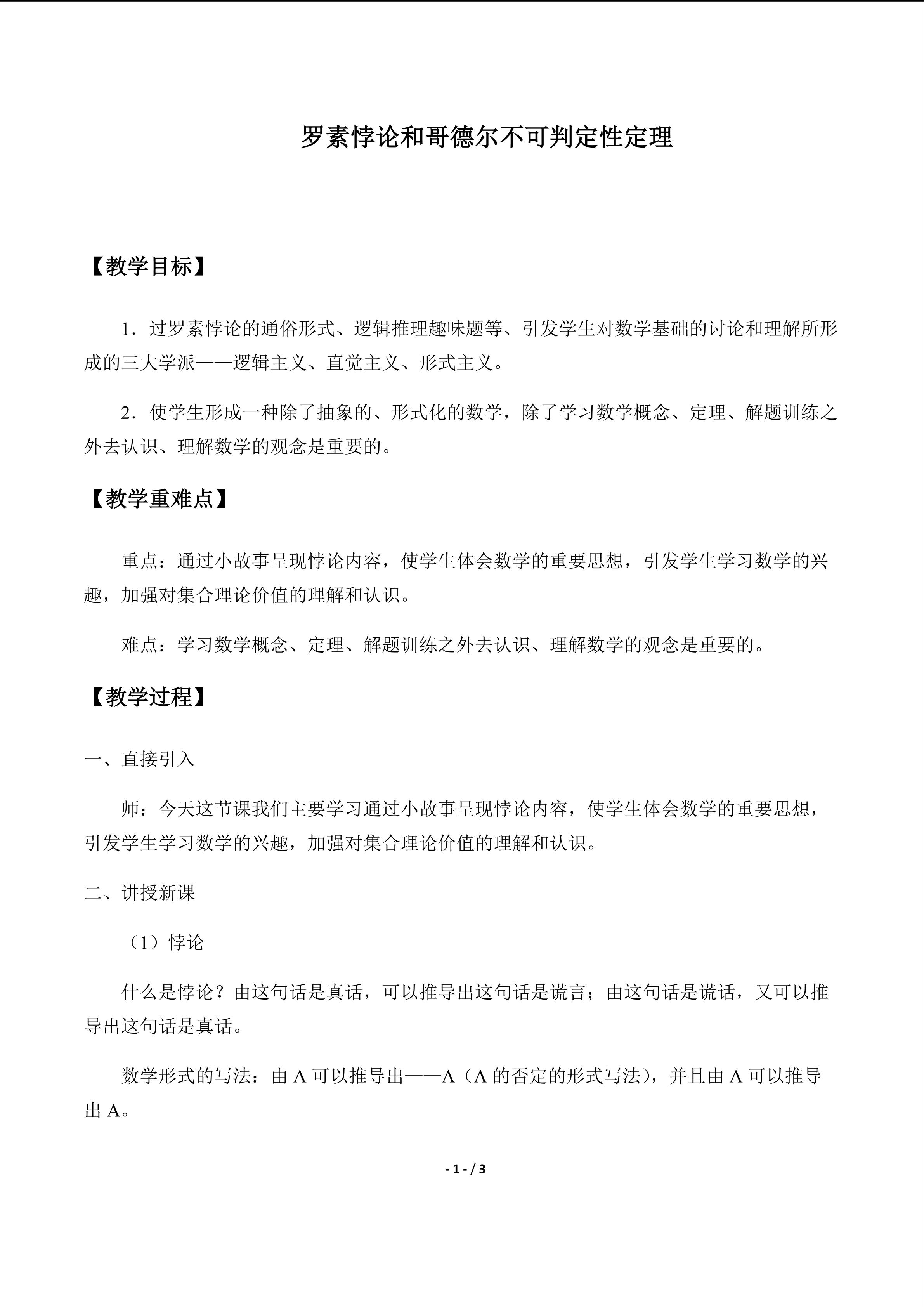 罗素悖论和哥德尔不可判定性定理

【教学目标】

1．过罗素悖论的通俗形式、逻辑推理趣味题等、引发学生对数学基础的讨论和理解所形成的三大学派——逻辑主义、直觉主义、形式主义。

2．使学生形成一种除了抽象的、形式化的数学，除了学习数学概念、定理、解题训练之外去认识、理解数学的观念是重要的。

【教学重难点】

重点：通过小故事呈现悖论内容，使学生体会数学的重要思想，引发学生学习数学的兴趣，加强对集合理论价值的理解和认识。

难点：学习数学概念、定理、解题训练之外去认识、理解数学的观念是重要的。

【教学过程】

一、直接引入

师：今天这节课我们主要学习通过小故事呈现悖论内容，使学生体会数学的重要思想，引发学生学习数学的兴趣，加强对集合理论价值的理解和认识。

二、讲授新课

（1）悖论

什么是悖论？由这句话是真话，可以推导出这句话是谎言；由这句话是谎话，又可以推导出这句话是真话。

数学形式的写法：由A可以推导出——A（A的否定的形式写法），并且由A可以推导出A。

- 1 - / 3